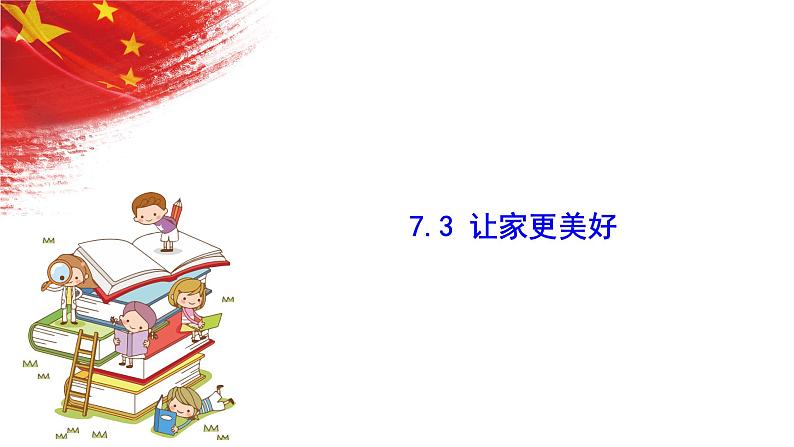 7.3 让家更美好